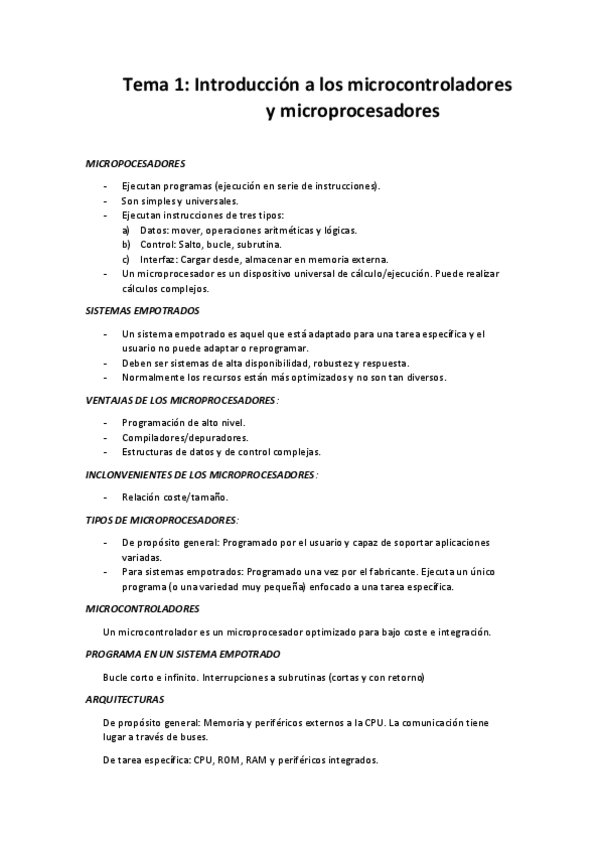 Tema 1: Introducción a los microcontroladores y microprocesadores

MICROPOCESADORES

- Ejecutan programas (ejecución en serie de instrucciones).
- Son simples y universales.
- Ejecutan instrucciones de tres tipos:
 a) Datos: mover, operaciones aritméticas y lógicas.
 b) Control: Salto, bucle, subrutina.
 c) Interfaz: Cargar desde, almacenar en memoria externa.
- Un microprocesador es un dispositivo universal de cálculo/ejecución. Puede realizar cálculos complejos.

SISTEMAS EMPOTRADOS

- Un sistema empotrado es aquel que está adaptado para una tarea específica y el usuario no puede adaptar o reprogramar.
- Deben ser sistemas de alta disponibilidad, robustez y respuesta.
- Normalmente los recursos están más optimizados y no son tan diversos.

VENTAJAS DE LOS MICROPROCESADORES:

- Programación de alto nivel.
- Compiladores/depuradores.
- Estructuras de datos y de control complejas.

INCLONVENIENTES DE LOS MICROPROCESADORES:

- Relación coste/tamaño.

TIPOS DE MICROPROCESADORES:

- De propósito general: Programado por el usuario y capaz de soportar aplicaciones variadas.
- Para sistemas empotrados: Programado una vez por el fabricante. Ejecuta un único programa (o una variedad muy pequeña) enfocado a una tarea específica.

MICROCONTROLADORES

Un microcontrolador es un microprocesador optimizado para bajo coste e integración.

PROGRAMA EN UN SISTEMA EMPOTRADO

Bucle corto e infinito. Interrupciones a subrutinas (cortas y con retorno)

ARQUITECTURAS

De propósito general: Memoria y periféricos externos a la CPU. La comunicación tiene lugar a través de buses.

De tarea específica: CPU, ROM, RAM y periféricos integrados.